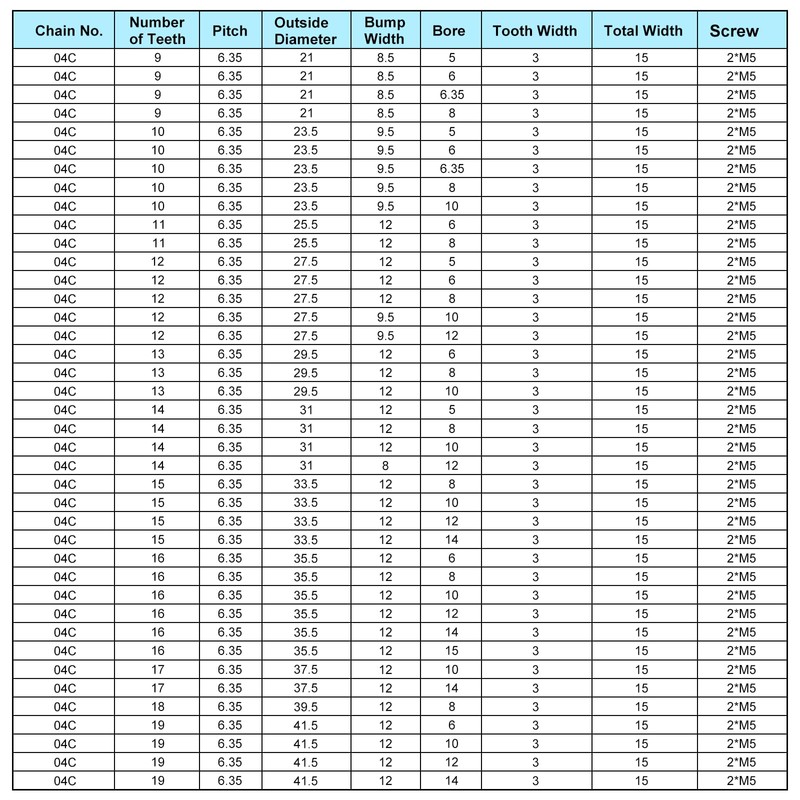 | Chain No. | Number of Teeth | Pitch | Outside Diameter | Bump Width | Bore | Tooth Width | Total Width | Screw |
|---|---|---|---|---|---|---|---|---|
| 04C | 9 | 6.35 | 21 | 8.5 | 5 | 3 | 15 | 2*M5 |
| 04C | 9 | 6.35 | 21 | 8.5 | 6 | 3 | 15 | 2*M5 |
| 04C | 9 | 6.35 | 21 | 8.5 | 6.35 | 3 | 15 | 2*M5 |
| 04C | 9 | 6.35 | 21 | 8.5 | 8 | 3 | 15 | 2*M5 |
| 04C | 10 | 6.35 | 23.5 | 9.5 | 5 | 3 | 15 | 2*M5 |
| 04C | 10 | 6.35 | 23.5 | 9.5 | 6 | 3 | 15 | 2*M5 |
| 04C | 10 | 6.35 | 23.5 | 9.5 | 6.35 | 3 | 15 | 2*M5 |
| 04C | 10 | 6.35 | 23.5 | 9.5 | 8 | 3 | 15 | 2*M5 |
| 04C | 10 | 6.35 | 23.5 | 9.5 | 10 | 3 | 15 | 2*M5 |
| 04C | 11 | 6.35 | 25.5 | 12 | 6 | 3 | 15 | 2*M5 |
| 04C | 11 | 6.35 | 25.5 | 12 | 8 | 3 | 15 | 2*M5 |
| 04C | 12 | 6.35 | 27.5 | 12 | 5 | 3 | 15 | 2*M5 |
| 04C | 12 | 6.35 | 27.5 | 12 | 6 | 3 | 15 | 2*M5 |
| 04C | 12 | 6.35 | 27.5 | 12 | 8 | 3 | 15 | 2*M5 |
| 04C | 12 | 6.35 | 27.5 | 9.5 | 10 | 3 | 15 | 2*M5 |
| 04C | 12 | 6.35 | 27.5 | 9.5 | 12 | 3 | 15 | 2*M5 |
| 04C | 13 | 6.35 | 29.5 | 12 | 6 | 3 | 15 | 2*M5 |
| 04C | 13 | 6.35 | 29.5 | 12 | 8 | 3 | 15 | 2*M5 |
| 04C | 13 | 6.35 | 29.5 | 12 | 10 | 3 | 15 | 2*M5 |
| 04C | 14 | 6.35 | 31 | 12 | 5 | 3 | 15 | 2*M5 |
| 04C | 14 | 6.35 | 31 | 12 | 8 | 3 | 15 | 2*M5 |
| 04C | 14 | 6.35 | 31 | 12 | 10 | 3 | 15 | 2*M5 |
| 04C | 14 | 6.35 | 31 | 8 | 12 | 3 | 15 | 2*M5 |
| 04C | 15 | 6.35 | 33.5 | 12 | 8 | 3 | 15 | 2*M5 |
| 04C | 15 | 6.35 | 33.5 | 12 | 10 | 3 | 15 | 2*M5 |
| 04C | 15 | 6.35 | 33.5 | 12 | 12 | 3 | 15 | 2*M5 |
| 04C | 15 | 6.35 | 33.5 | 12 | 14 | 3 | 15 | 2*M5 |
| 04C | 16 | 6.35 | 35.5 | 12 | 6 | 3 | 15 | 2*M5 |
| 04C | 16 | 6.35 | 35.5 | 12 | 8 | 3 | 15 | 2*M5 |
| 04C | 16 | 6.35 | 35.5 | 12 | 10 | 3 | 15 | 2*M5 |
| 04C | 16 | 6.35 | 35.5 | 12 | 12 | 3 | 15 | 2*M5 |
| 04C | 16 | 6.35 | 35.5 | 12 | 14 | 3 | 15 | 2*M5 |
| 04C | 16 | 6.35 | 35.5 | 12 | 15 | 3 | 15 | 2*M5 |
| 04C | 17 | 6.35 | 37.5 | 12 | 10 | 3 | 15 | 2*M5 |
| 04C | 17 | 6.35 | 37.5 | 12 | 14 | 3 | 15 | 2*M5 |
| 04C | 18 | 6.35 | 39.5 | 12 | 8 | 3 | 15 | 2*M5 |
| 04C | 19 | 6.35 | 41.5 | 12 | 6 | 3 | 15 | 2*M5 |
| 04C | 19 | 6.35 | 41.5 | 12 | 10 | 3 | 15 | 2*M5 |
| 04C | 19 | 6.35 | 41.5 | 12 | 12 | 3 | 15 | 2*M5 |
| 04C | 19 | 6.35 | 41.5 | 12 | 14 | 3 | 15 | 2*M5 |